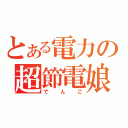 とある電力の
超節電娘
でんこ